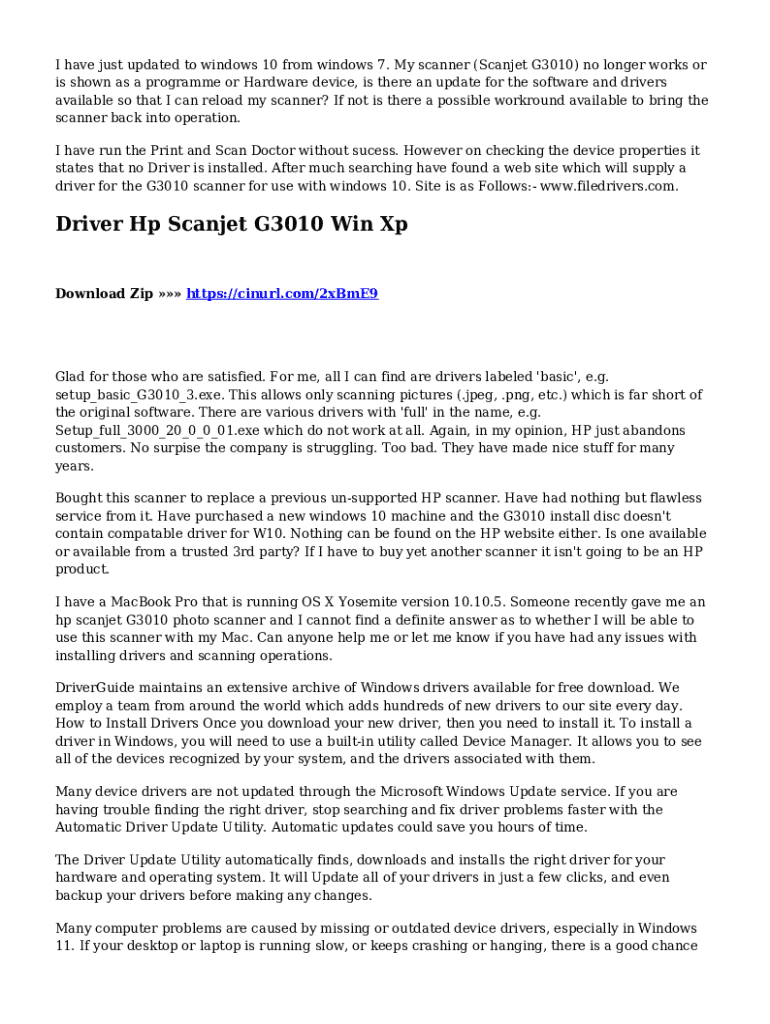 I have just updated to windows 10 from windows 7. My scanner (Scanjet G3010) no longer works or is shown as a programme or Hardware device, is there an update for the software and drivers available so that I can reload my scanner? If not is there a possible workround available to bring the scanner back into operation.

I have run the Print and Scan Doctor without sucess. However on checking the device properties it states that no Driver is installed. After much searching have found a web site which will supply a driver for the G3010 scanner for use with windows 10. Site is as Follows:- www.filedrivers.com.

Driver Hp Scanjet G3010 Win Xp

Download Zip »»» https://cinurl.com/2xBmE9

Glad for those who are satisfied. For me, all I can find are drivers labeled 'basic', e.g. setup_basic_G3010_3.exe. This allows only scanning pictures (.jpeg, .png, etc.) which is far short of the original software. There are various drivers with 'full' in the name, e.g. Setup_full_3000_20_0_0_01.exe which do not work at all. Again, in my opinion, HP just abandons customers. No surpise the company is struggling. Too bad. They have made nice stuff for many years.

Bought this scanner to replace a previous un-supported HP scanner. Have had nothing but flawless service from it. Have purchased a new windows 10 machine and the G3010 install disc doesn't contain compatable driver for W10. Nothing can be found on the HP website either. Is one available or available from a trusted 3rd party? If I have to buy yet another scanner it isn't going to be an HP product.

I have a MacBook Pro that is running OS X Yosemite version 10.10.5. Someone recently gave me an hp scanjet G3010 photo scanner and I cannot find a definite answer as to whether I will be able to use this scanner with my Mac. Can anyone help me or let me know if you have had any issues with installing drivers and scanning operations.

DriverGuide maintains an extensive archive of Windows drivers available for free download. We employ a team from around the world which adds hundreds of new drivers to our site every day. How to Install Drivers Once you download your new driver, then you need to install it. To install a driver in Windows, you will need to use a built-in utility called Device Manager. It allows you to see all of the devices recognized by your system, and the drivers associated with them.

Many device drivers are not updated through the Microsoft Windows Update service. If you are having trouble finding the right driver, stop searching and fix driver problems faster with the Automatic Driver Update Utility. Automatic updates could save you hours of time.

The Driver Update Utility automatically finds, downloads and installs the right driver for your hardware and operating system. It will Update all of your drivers in just a few clicks, and even backup your drivers before making any changes.

Many computer problems are caused by missing or outdated device drivers, especially in Windows 11. If your desktop or laptop is running slow, or keeps crashing or hanging, there is a good chance